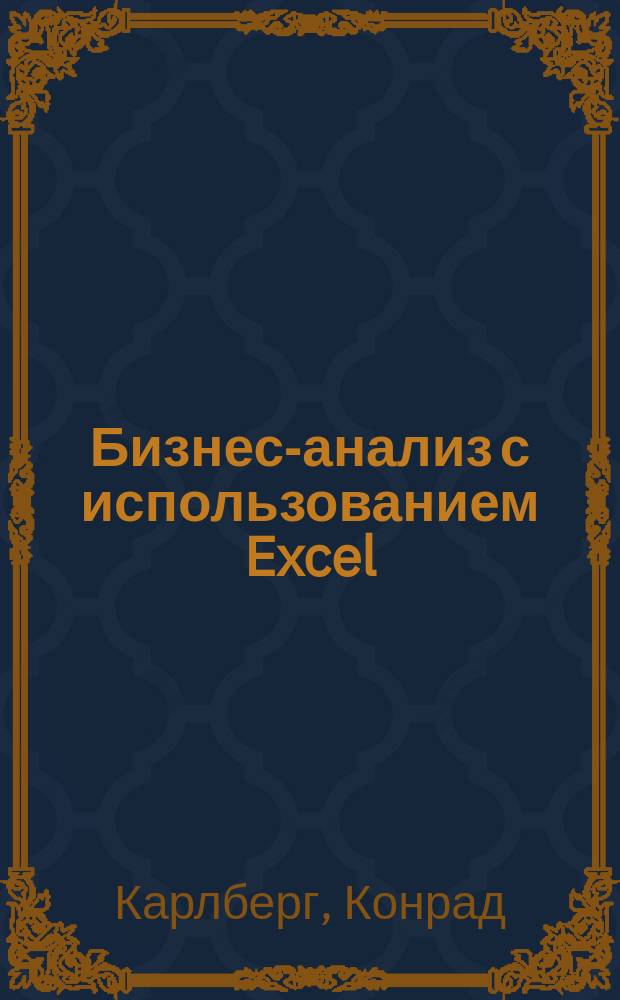 Бизнес-анализ с использованием Excel

Карлберг, Конрад